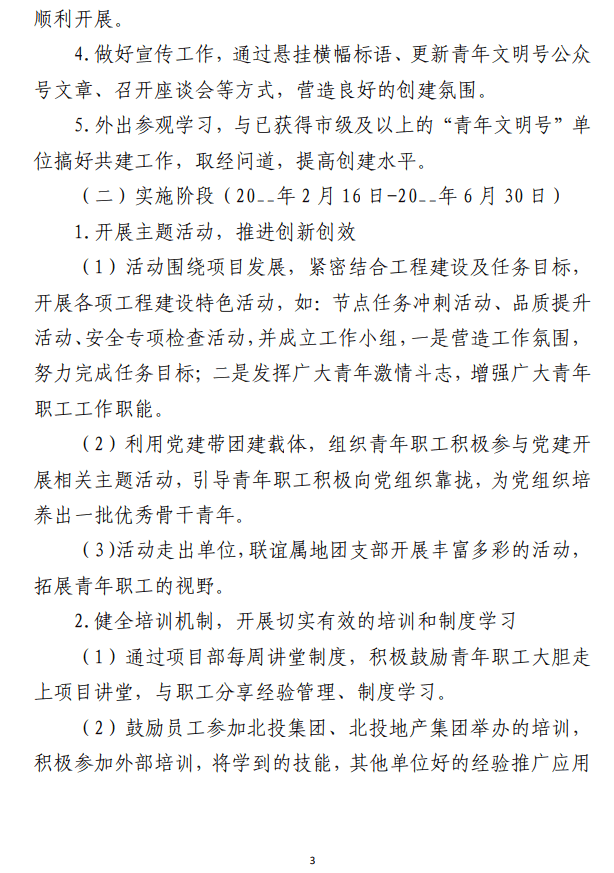 顺利开展。

4.做好宣传工作，通过悬挂横幅标语、更新青年文明号公众号文章、召开座谈会等方式，营造良好的创建氛围。

5.外出参观学习，与已获得市级及以上的“青年文明号”单位搞好共建工作，取经问道，提高创建水平。

（二）实施阶段（20__年2月16日-20__年6月30日）

1.开展主题活动，推进创新创效

（1）活动围绕项目发展，紧密结合工程建设及任务目标，开展各项工程建设特色活动，如：节点任务冲刺活动、品质提升活动、安全专项检查活动，并成立工作小组，一是营造工作氛围，努力完成任务目标；二是发挥广大青年激情斗志，增强广大青年职工工作职能。

（2）利用党建带团建载体，组织青年职工积极参与党建开展相关主题活动，引导青年职工积极向党组织靠拢，为党组织培养出一批优秀骨干青年。

（3）活动走出单位，联谊属地团支部开展丰富多彩的活动，拓展青年职工的视野。

2.健全培训机制，开展切实有效的培训和制度学习

（1）通过项目部每周讲堂制度，积极鼓励青年职工大胆走上项目讲堂，与职工分享经验管理、制度学习。

（2）鼓励员工参加北投集团、北投地产集团举办的培训，积极参加外部培训，将学到的技能，其他单位好的经验推广应用

3